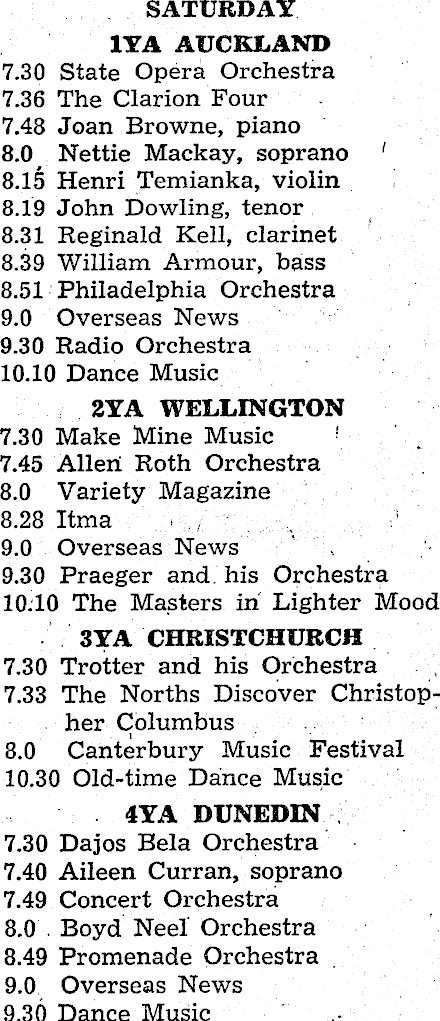 SATURDAY

1YA AUCKLAND

7.30 State Opera Orchestra
7.36 The Clarion Four
7.48 Joan Browne, piano
8.0 Nettie Mackay, soprano
8.15 Henri Temianka, violin
8.19 John Dowling, tenor
8.31 Reginald Kell, clarinet
8.39 William Armour, bass
8.51 Philadelphia Orchestra
9.0 Overseas News
9.30 Radio Orchestra
10.10 Dance Music

2YA WELLINGTON

7.30 Make Mine Music
7.45 Allen Roth Orchestra
8.0 Variety Magazine
8.28 Itma
9.0 Overseas News
9.30 Praeger and his Orchestra
10.10 The Masters in Lighter Mood

3YA CHRISTCHURCH

7.30 Trotter and his Orchestra
7.33 The Norths Discover Christopher Columbus
8.0 Canterbury Music Festival
10.30 Old-time Dance Music

4YA DUNEDIN

7.30 Dajos Bela Orchestra
7.40 Aileen Curran, soprano
7.49 Concert Orchestra
8.0 Boyd Neel Orchestra
8.49 Promenade Orchestra
9.0 Overseas News
9.30 Dance Music